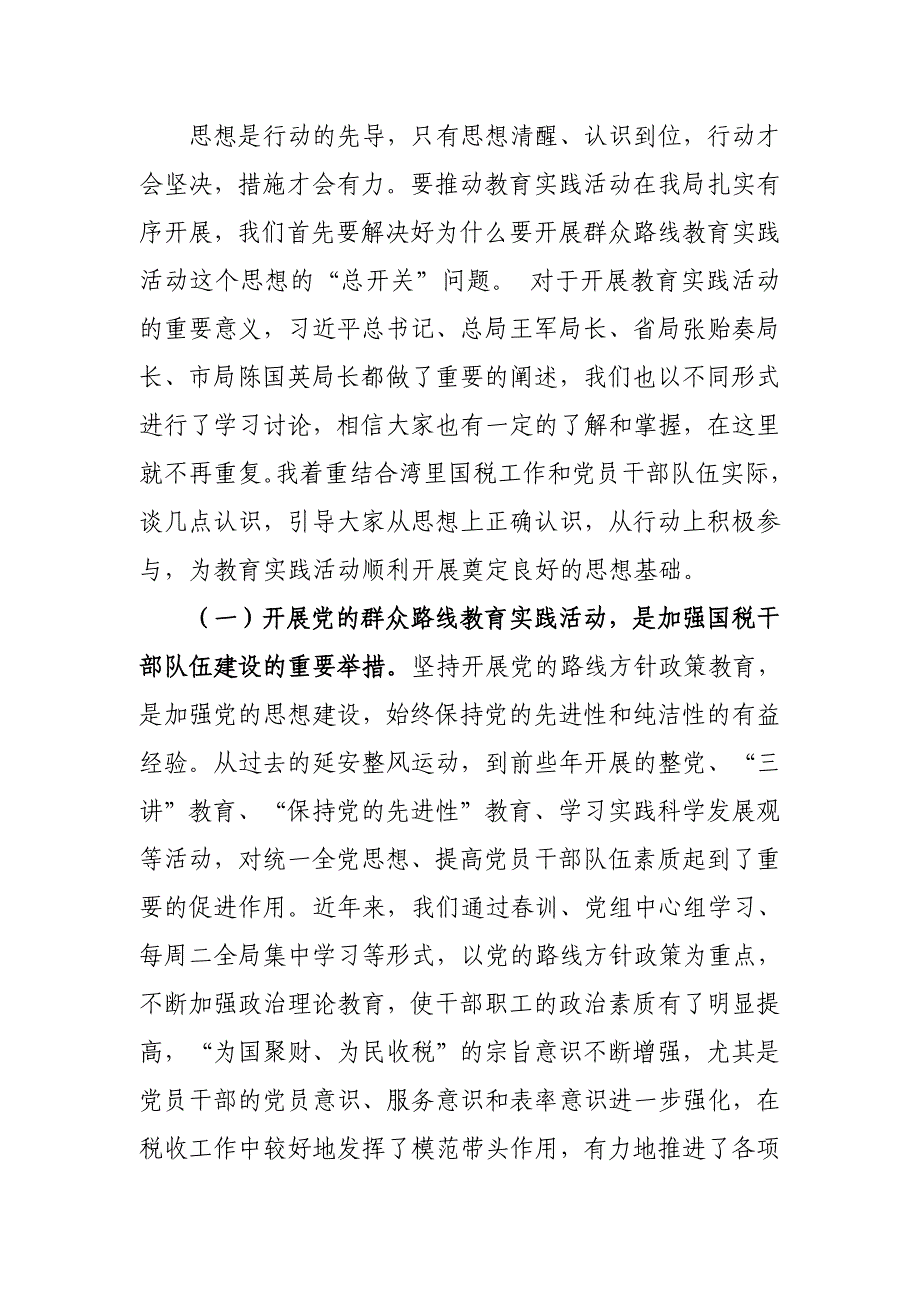 思想是行动的先导，只有思想清醒、认识到位，行动才会坚决，措施才会有力。要推动教育实践活动在我局扎实有序开展，我们首先要解决好为什么要开展群众路线教育实践活动这个思想的“总开关”问题。 对于开展教育实践活动的重要意义，习近平总书记、总局王军局长、省局张贻奏局长、市局陈国英局长都做了重要的阐述，我们也以不同形式进行了学习讨论，相信大家也有一定的了解和掌握，在这里就不再重复。我着重结合湾里国税工作和党员干部队伍实际，谈几点认识，引导大家从思想上正确认识，从行动上积极参与，为教育实践活动顺利开展奠定良好的思想基础。

（一）开展党的群众路线教育实践活动，是加强国税干部队伍建设的重要举措。坚持开展党的路线方针政策教育，是加强党的思想建设，始终保持党的先进性和纯洁性的有益经验。从过去的延安整风运动，到前些年开展的整党、“三讲”教育、“保持党的先进性”教育、学习实践科学发展观等活动，对统一全党思想、提高党员干部队伍素质起到了重要的促进作用。近年来，我们通过春训、党组中心组学习、每周二全局集中学习等形式，以党的路线方针政策为重点，不断加强政治理论教育，使干部职工的政治素质有了明显提高，“为国聚财、为民收税”的宗旨意识不断增强，尤其是党员干部的党员意识、服务意识和表率意识进一步强化，在税收工作中较好地发挥了模范带头作用，有力地推进了各项